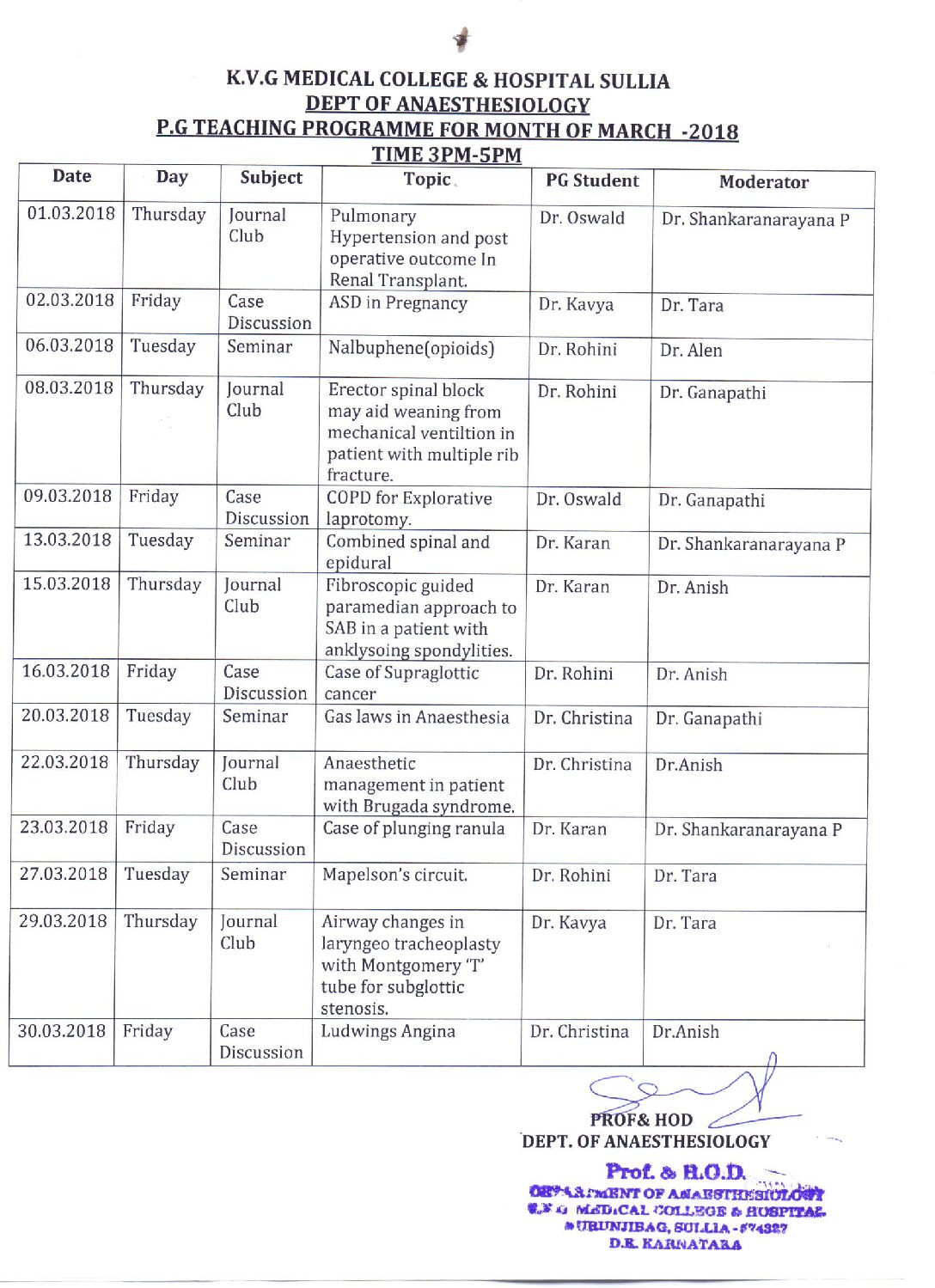 K.V.G MEDICAL COLLEGE & HOSPITAL SULLIA
DEPT OF ANAESTHESIOLOGY
P.G TEACHING PROGRAMME FOR MONTH OF MARCH -2018
TIME 3PM-5PM

| Date | Day | Subject | Topic | PG Student | Moderator |
|---|---|---|---|---|---|
| 01.03.2018 | Thursday | Journal Club | Pulmonary Hypertension and post operative outcome In Renal Transplant. | Dr. Oswald | Dr. Shankaranarayana P |
| 02.03.2018 | Friday | Case Discussion | ASD in Pregnancy | Dr. Kavya | Dr. Tara |
| 06.03.2018 | Tuesday | Seminar | Nalbuphene(opioids) | Dr. Rohini | Dr. Alen |
| 08.03.2018 | Thursday | Journal Club | Erector spinal block may aid weaning from mechanical ventiltion in patient with multiple rib fracture. | Dr. Rohini | Dr. Ganapathi |
| 09.03.2018 | Friday | Case Discussion | COPD for Explorative laprotomy. | Dr. Oswald | Dr. Ganapathi |
| 13.03.2018 | Tuesday | Seminar | Combined spinal and epidural | Dr. Karan | Dr. Shankaranarayana P |
| 15.03.2018 | Thursday | Journal Club | Fibroscopic guided paramedian approach to SAB in a patient with anklysoing spondylities. | Dr. Karan | Dr. Anish |
| 16.03.2018 | Friday | Case Discussion | Case of Supraglottic cancer | Dr. Rohini | Dr. Anish |
| 20.03.2018 | Tuesday | Seminar | Gas laws in Anaesthesia | Dr. Christina | Dr. Ganapathi |
| 22.03.2018 | Thursday | Journal Club | Anaesthetic management in patient with Brugada syndrome. | Dr. Christina | Dr.Anish |
| 23.03.2018 | Friday | Case Discussion | Case of plunging ranula | Dr. Karan | Dr. Shankaranarayana P |
| 27.03.2018 | Tuesday | Seminar | Mapelson's circuit. | Dr. Rohini | Dr. Tara |
| 29.03.2018 | Thursday | Journal Club | Airway changes in laryngeo tracheoplasty with Montgomery 'T' tube for subglottic stenosis. | Dr. Kavya | Dr. Tara |
| 30.03.2018 | Friday | Case Discussion | Ludwings Angina | Dr. Christina | Dr.Anish |

PROF& HOD
DEPT. OF ANAESTHESIOLOGY

Prof. & H.O.D.
DEPARTMENT OF ANAESTHESIOLOGY
K.V.G MEDICAL COLLEGE & HOSPITAL
KURUNJIBAG, SULLIA - 574327
D.K. KARNATAKA